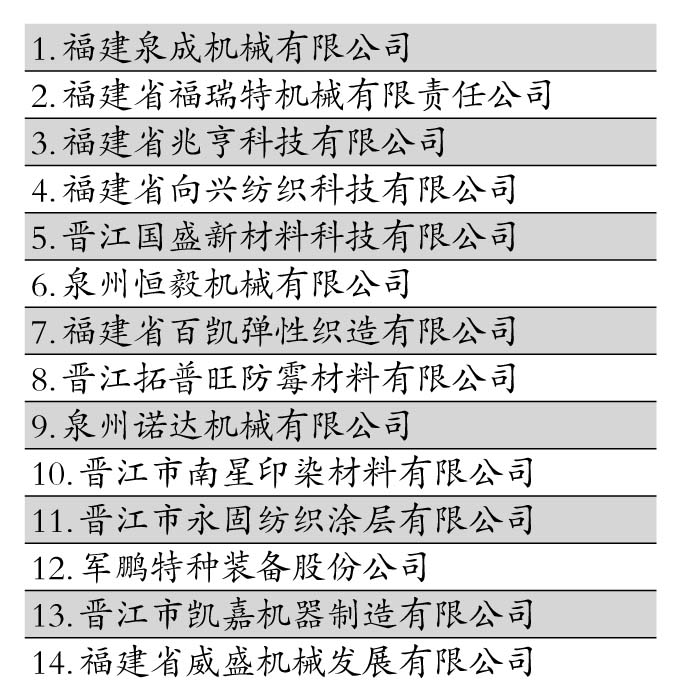 1. 福建泉成机械有限公司

2. 福建省福瑞特机械有限责任公司

3. 福建省兆亨科技有限公司

4. 福建省向兴纺织科技有限公司

5. 晋江国盛新材料科技有限公司

6. 泉州恒毅机械有限公司

7. 福建省百凯弹性织造有限公司

8. 晋江拓普旺防霉材料有限公司

9. 泉州诺达机械有限公司

10. 晋江市南星印染材料有限公司

11. 晋江市永固纺织涂层有限公司

12. 军鹏特种装备股份公司

13. 晋江市凯嘉机器制造有限公司

14. 福建省威盛机械发展有限公司